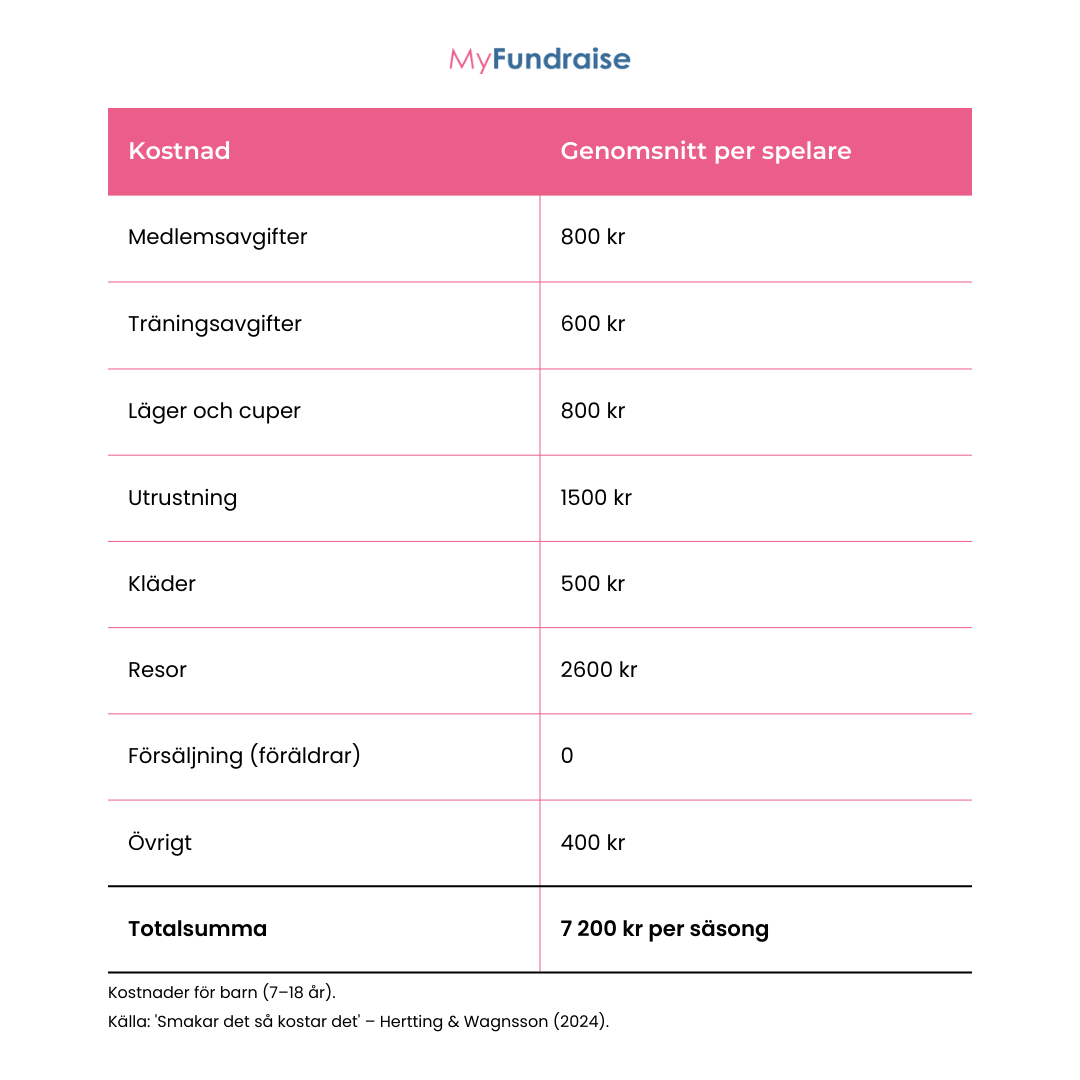 MyFundraise

| Kostnad | Genomsnitt per spelare |
|---|---|
| Medlemsavgifter | 800 kr |
| Träningsavgifter | 600 kr |
| Läger och cuper | 800 kr |
| Utrustning | 1500 kr |
| Kläder | 500 kr |
| Resor | 2600 kr |
| Försäljning (föräldrar) | 0 |
| Övrigt | 400 kr |
| **Totalsumma** | **7 200 kr per säsong** |

Kostnader för barn (7–18 år).
Källa: 'Smakar det så kostar det' – Hertting & Wagnsson (2024).